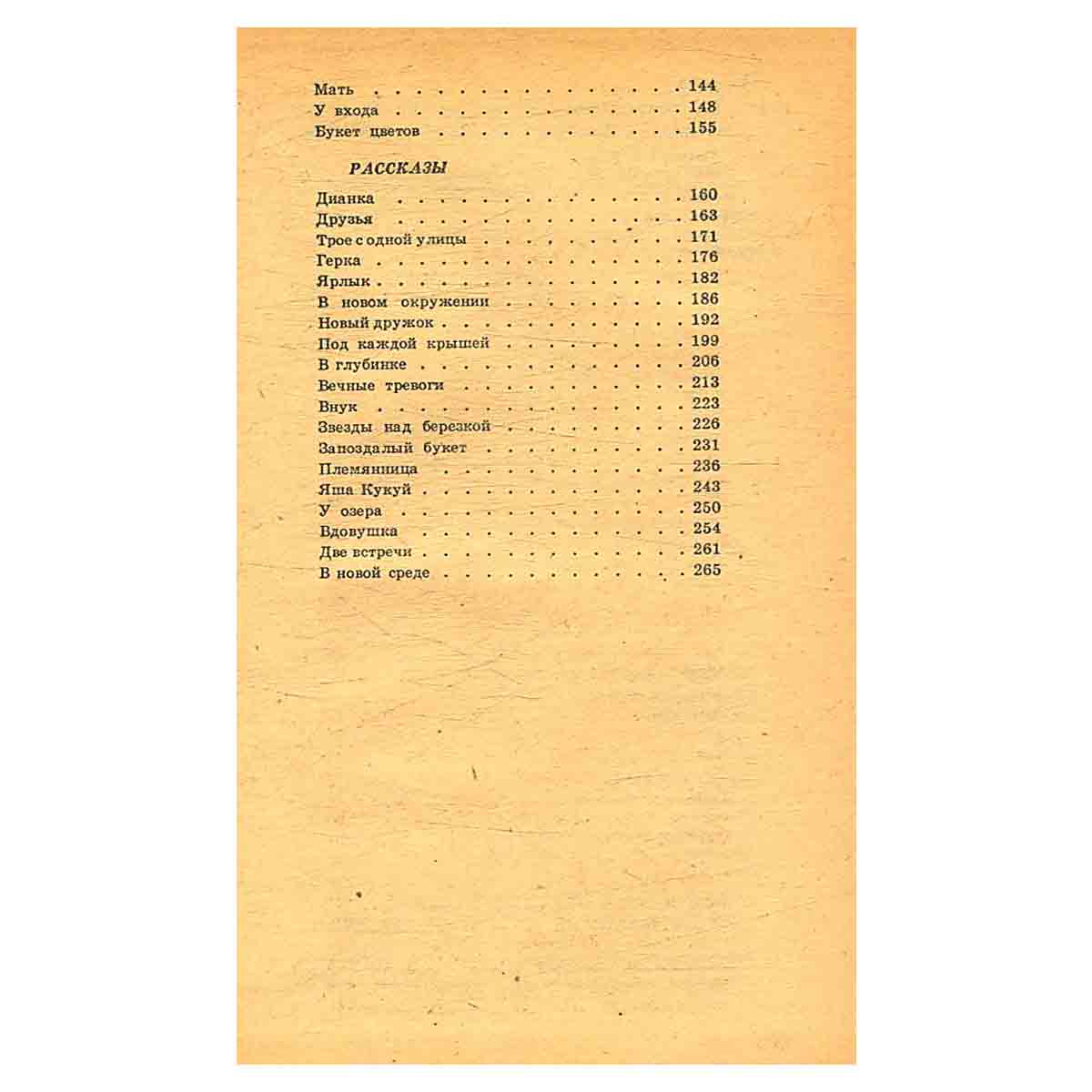 Мать 144
У входа 148
Букет цветов 155

РАССКАЗЫ

Дианка 160
Друзья 163
Трое с одной улицы 171
Герка 176
Ярлык 182
В новом окружении 186
Новый дружок 192
Под каждой крышей 199
В глубинке 206
Вечные тревоги 213
Внук 223
Звезды над березкой 226
Запоздалый букет 231
Племянница 236
Яша Кукуй 243
У озера 250
Вдовушка 254
Две встречи 261
В новой среде 265